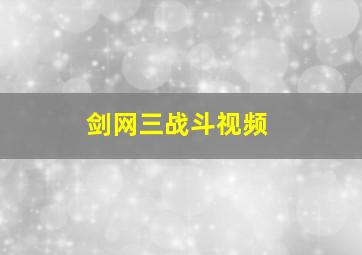 剑网三战斗视频